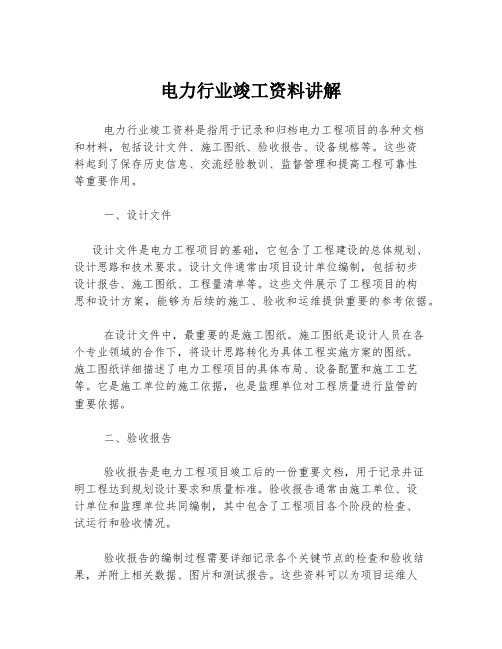 电力行业竣工资料讲解

电力行业竣工资料是指用于记录和归档电力工程项目的各种文档和材料，包括设计文件、施工图纸、验收报告、设备规格等。这些资料起到了保存历史信息、交流经验教训、监督管理和提高工程可靠性等重要作用。

一、设计文件

设计文件是电力工程项目的基础，它包含了工程建设的总体规划、设计思路和技术要求。设计文件通常由项目设计单位编制，包括初步设计报告、施工图纸、工程量清单等。这些文件展示了工程项目的构思和设计方案，能够为后续的施工、验收和运维提供重要的参考依据。

在设计文件中，最重要的是施工图纸。施工图纸是设计人员在各个专业领域的合作下，将设计思路转化为具体工程实施方案的图纸。施工图纸详细描述了电力工程项目的具体布局、设备配置和施工工艺等。它是施工单位的施工依据，也是监理单位对工程质量进行监管的重要依据。

二、验收报告

验收报告是电力工程项目竣工后的一份重要文档，用于记录并证明工程达到规划设计要求和质量标准。验收报告通常由施工单位、设计单位和监理单位共同编制，其中包含了工程项目各个阶段的检查、试运行和验收情况。

验收报告的编制过程需要详细记录各个关键节点的检查和验收结果，并附上相关数据、图片和测试报告。这些资料可以为项目运维人